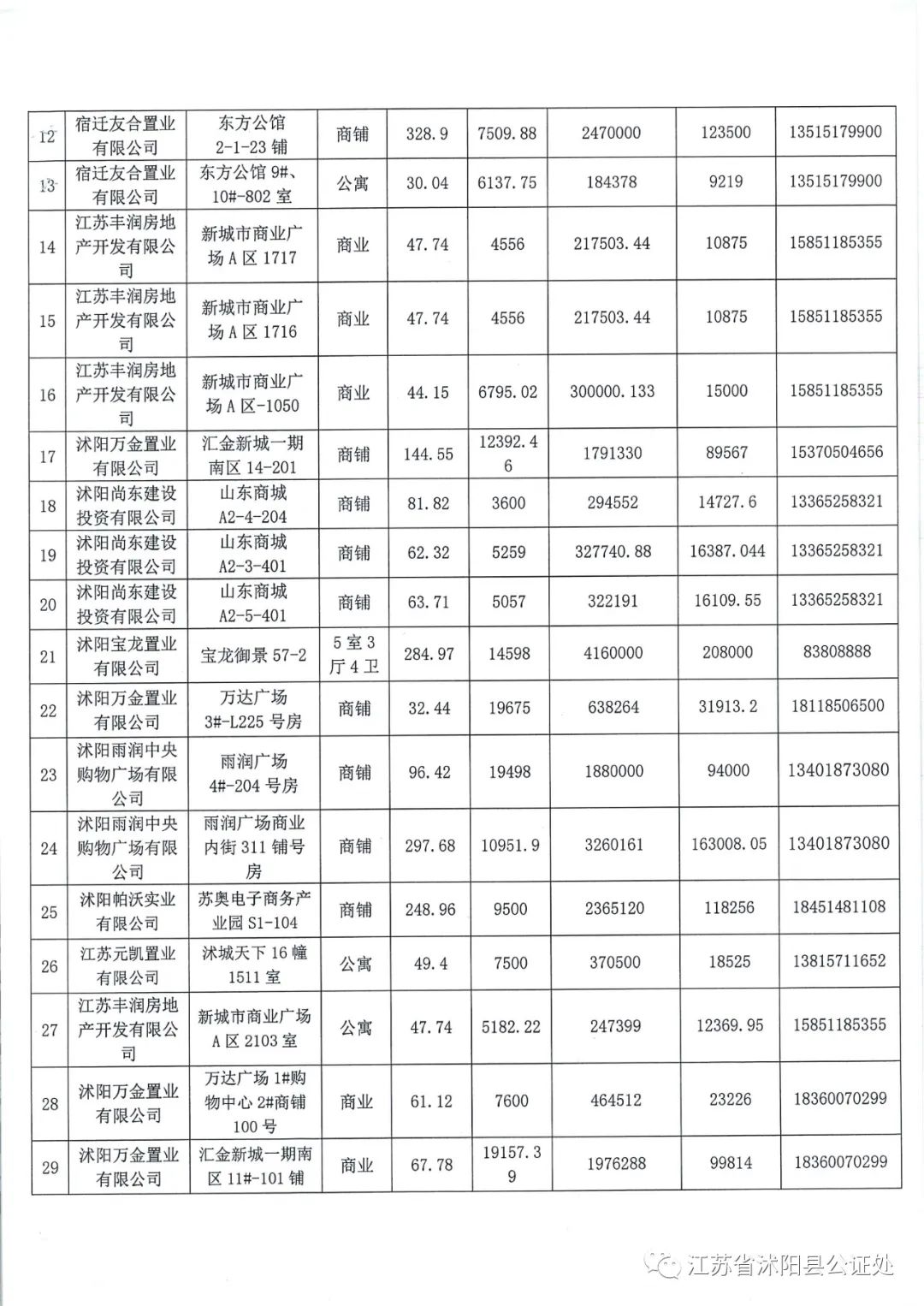 | 12 | 宿迁友合置业有限公司 | 东方公馆 2-1-23 铺 | 商铺 | 328.9 | 7509.88 | 2470000 | 123500 | 13515179900 |
|---|---|---|---|---|---|---|---|---|
| 13 | 宿迁友合置业有限公司 | 东方公馆 9#、10#-802 室 | 公寓 | 30.04 | 6137.75 | 184378 | 9219 | 13515179900 |
| 14 | 江苏丰润房地产开发有限公司 | 新城市商业广场 A 区 1717 | 商业 | 47.74 | 4556 | 217503.44 | 10875 | 15851185355 |
| 15 | 江苏丰润房地产开发有限公司 | 新城市商业广场 A 区 1716 | 商业 | 47.74 | 4556 | 217503.44 | 10875 | 15851185355 |
| 16 | 江苏丰润房地产开发有限公司 | 新城市商业广场 A 区-1050 | 商业 | 44.15 | 6795.02 | 300000.133 | 15000 | 15851185355 |
| 17 | 沭阳万金置业有限公司 | 汇金新城一期南区 14-201 | 商铺 | 144.55 | 12392.46 | 1791330 | 89567 | 15370504656 |
| 18 | 沭阳尚东建设投资有限公司 | 山东商城 A2-4-204 | 商铺 | 81.82 | 3600 | 294552 | 14727.6 | 13365258321 |
| 19 | 沭阳尚东建设投资有限公司 | 山东商城 A2-3-401 | 商铺 | 62.32 | 5259 | 327740.88 | 16387.044 | 13365258321 |
| 20 | 沭阳尚东建设投资有限公司 | 山东商城 A2-5-401 | 商铺 | 63.71 | 5057 | 322191 | 16109.55 | 13365258321 |
| 21 | 沭阳宝龙置业有限公司 | 宝龙御景 57-2 | 5 室 3 厅 4 卫 | 284.97 | 14598 | 4160000 | 208000 | 83808888 |
| 22 | 沭阳万金置业有限公司 | 万达广场 3#-L225 号房 | 商铺 | 32.44 | 19675 | 638264 | 31913.2 | 18118506500 |
| 23 | 沭阳雨润中央购物广场有限公司 | 雨润广场 4#-204 号房 | 商铺 | 96.42 | 19498 | 1880000 | 94000 | 13401873080 |
| 24 | 沭阳雨润中央购物广场有限公司 | 雨润广场商业内街 311 铺号房 | 商铺 | 297.68 | 10951.9 | 3260161 | 163008.05 | 13401873080 |
| 25 | 沭阳帕沃实业有限公司 | 苏奥电子商务产业园 S1-104 | 商铺 | 248.96 | 9500 | 2365120 | 118256 | 18451481108 |
| 26 | 江苏元凯置业有限公司 | 沭城天下 16 幢 1511 室 | 公寓 | 49.4 | 7500 | 370500 | 18525 | 13815711652 |
| 27 | 江苏丰润房地产开发有限公司 | 新城市商业广场 A 区 2103 室 | 公寓 | 47.74 | 5182.22 | 247399 | 12369.95 | 15851185355 |
| 28 | 沭阳万金置业有限公司 | 万达广场 1#购物中心 2#商铺 100 号 | 商业 | 61.12 | 7600 | 464512 | 23226 | 18360070299 |
| 29 | 沭阳万金置业有限公司 | 汇金新城一期南区 11#-101 铺 | 商业 | 67.78 | 19157.39 | 1976288 | 99814 | 18360070299 |

江苏省沭阳县公证处